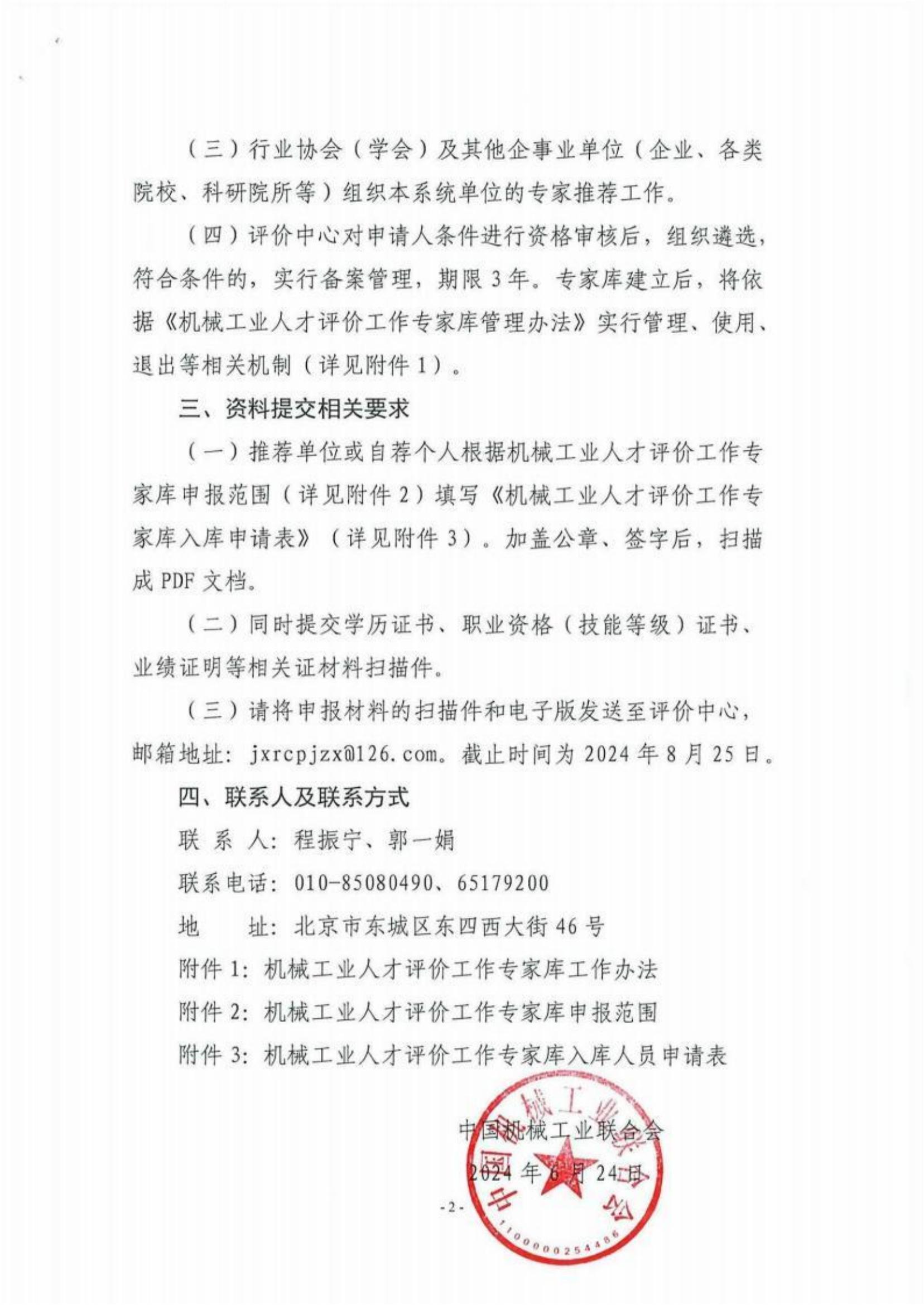 （三）行业协会（学会）及其他企事业单位（企业、各类院校、科研院所等）组织本系统单位的专家推荐工作。

（四）评价中心对申请人条件进行资格审核后，组织遴选，符合条件的，实行备案管理，期限 3 年。专家库建立后，将依据《机械工业人才评价工作专家库管理办法》实行管理、使用、退出等相关机制（详见附件 1）。

三、资料提交相关要求

（一）推荐单位或自荐个人根据机械工业人才评价工作专家库申报范围（详见附件 2）填写《机械工业人才评价工作专家库入库申请表》（详见附件 3）。加盖公章、签字后，扫描成 PDF 文档。

（二）同时提交学历证书、职业资格（技能等级）证书、业绩证明等相关证材料扫描件。

（三）请将申报材料的扫描件和电子版发送至评价中心，邮箱地址：jxrcpjzx@126.com。截止时间为 2024 年 8 月 25 日。

四、联系人及联系方式

联 系 人：程振宁、郭一娟

联系电话：010-85080490、65179200

地　　址：北京市东城区东四西大街 46 号

附件 1：机械工业人才评价工作专家库工作办法

附件 2：机械工业人才评价工作专家库申报范围

附件 3：机械工业人才评价工作专家库入库人员申请表

中国机械工业联合会

2024 年 6 月 24 日

中国机械工业联合会

1100000254486

- 2 -